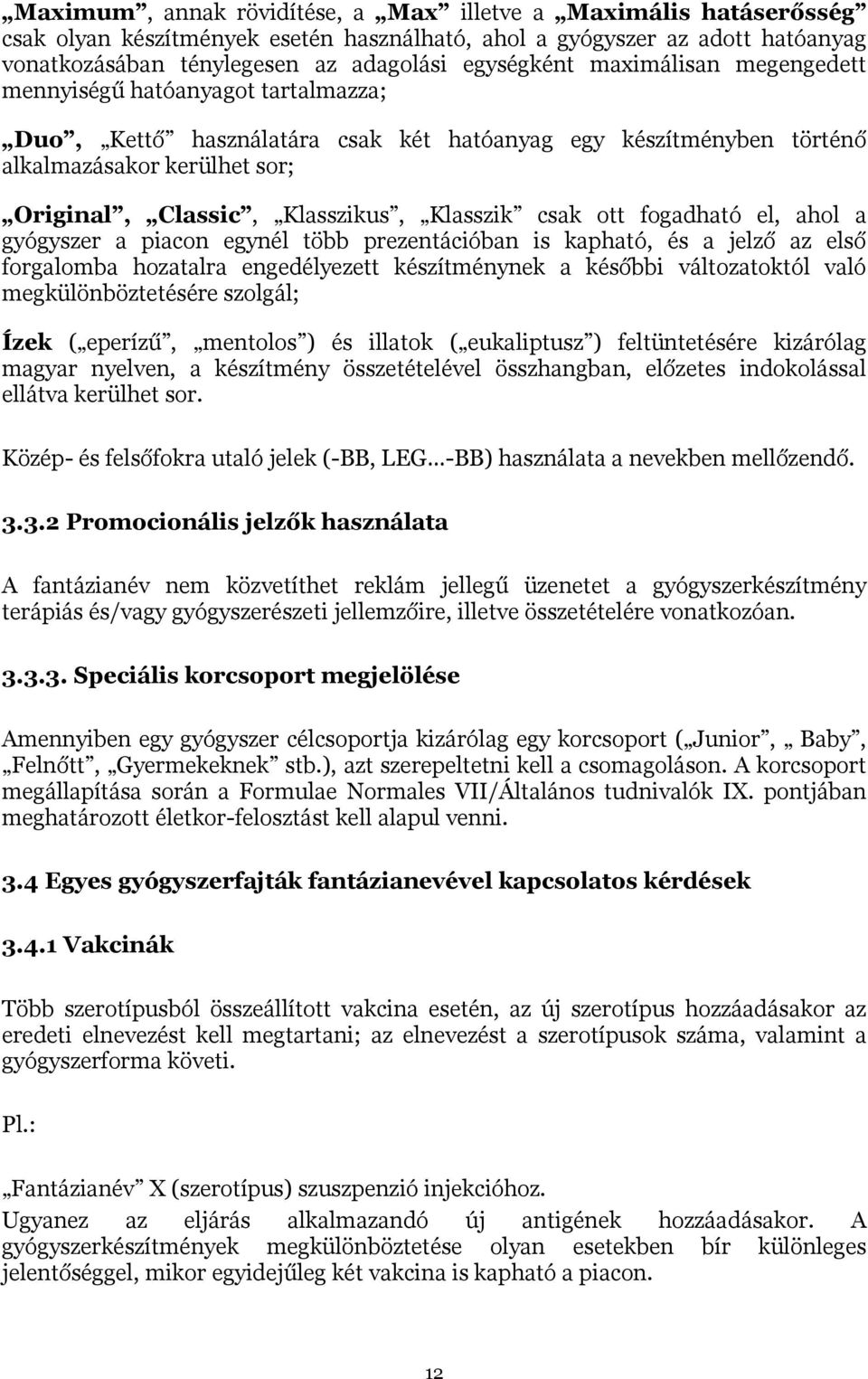 „Maximum”, annak rövidítése, a „Max” illetve a „Maximális hatáserősség” csak olyan készítmények esetén használható, ahol a gyógyszer az adott hatóanyag vonatkozásában ténylegesen az adagolási egységként maximálisan megengedett mennyiségű hatóanyagot tartalmazza;

„Duo”, „Kettő” használatára csak két hatóanyag egy készítményben történő alkalmazásakor kerülhet sor;

„Original”, „Classic”, „Klasszikus”, „Klasszik” csak ott fogadható el, ahol a gyógyszer a piacon egynél több prezentációban is kapható, és a jelző az első forgalomba hozatalra engedélyezett készítménynek a későbbi változatoktól való megkülönböztetésére szolgál;

Ízek („eperízű”, „mentolos”) és illatok („eukaliptusz”) feltüntetésére kizárólag magyar nyelven, a készítmény összetételével összhangban, előzetes indokolással ellátva kerülhet sor.

Közép- és felsőfokra utaló jelek (-BB, LEG…-BB) használata a nevekben mellőzendő.

3.3.2 Promocionális jelzők használata

A fantázianév nem közvetíthet reklám jellegű üzenetet a gyógyszerkészítmény terápiás és/vagy gyógyszerészeti jellemzőire, illetve összetételére vonatkozóan.

3.3.3. Speciális korcsoport megjelölése

Amennyiben egy gyógyszer célcsoportja kizárólag egy korcsoport („Junior”, „ Baby”, „Felnőtt”, „Gyermekeknek” stb.), azt szerepeltetni kell a csomagoláson. A korcsoport megállapítása során a Formulae Normales VII/Általános tudnivalók IX. pontjában meghatározott életkor-felosztást kell alapul venni.

3.4 Egyes gyógyszerfajták fantázianevével kapcsolatos kérdések

3.4.1 Vakcinák

Több szerotípusból összeállított vakcina esetén, az új szerotípus hozzáadásakor az eredeti elnevezést kell megtartani; az elnevezést a szerotípusok száma, valamint a gyógyszerforma követi.

Pl.:

„Fantázianév” X (szerotípus) szuszpenzió injekcióhoz.

Ugyanez az eljárás alkalmazandó új antigének hozzáadásakor. A gyógyszerkészítmények megkülönböztetése olyan esetekben bír különleges jelentőséggel, mikor egyidejűleg két vakcina is kapható a piacon.

12